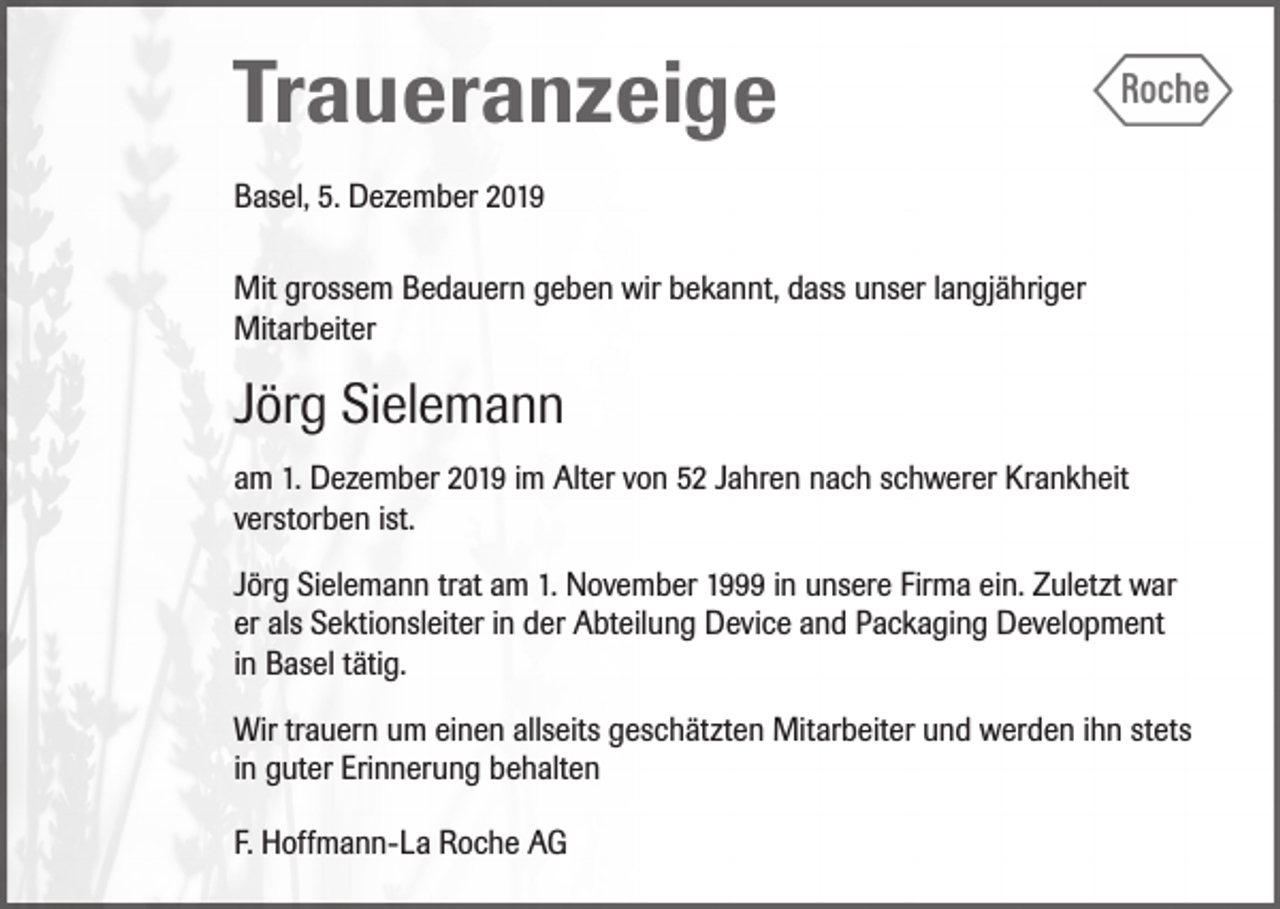 Traueranzeige

Roche

Basel, 5. Dezember 2019

Mit grossem Bedauern geben wir bekannt, dass unser langjähriger Mitarbeiter

Jörg Sielemann

am 1. Dezember 2019 im Alter von 52 Jahren nach schwerer Krankheit verstorben ist.

Jörg Sielemann trat am 1. November 1999 in unsere Firma ein. Zuletzt war er als Sektionsleiter in der Abteilung Device and Packaging Development in Basel tätig.

Wir trauern um einen allseits geschätzten Mitarbeiter und werden ihn stets in guter Erinnerung behalten

F. Hoffmann-La Roche AG